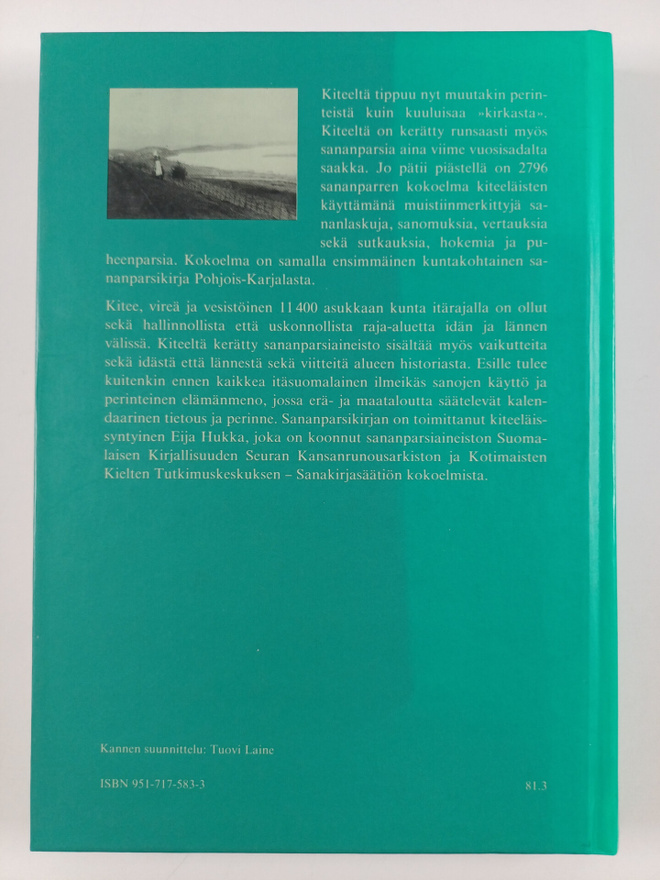 Kiteeltä tippuu nyt muutakin perinteistä kuin kuuluisaa »kirkasta». Kiteeltä on kerätty runsaasti myös sananparsia aina viime vuosisadalta saakka. Jo pätii piästellä on 2796 sananparren kokoelma kiteeläisten käyttämänä muistiinmerkittyjä sananlaskuja, sanomuksia, vertauksia sekä sutkauksia, hokemia ja puheenparsia. Kokoelma on samalla ensimmäinen kuntakohtainen sananparsikirja Pohjois-Karjalasta.

Kitee, vireä ja vesistöinen 11 400 asukkaan kunta itärajalla on ollut sekä hallinnollista että uskonnollista raja-aluetta idän ja lännen välissä. Kiteeltä kerätty sananparsiaineisto sisältää myös vaikutteita sekä idästä että lännestä sekä viitteitä alueen historiasta. Esille tulee kuitenkin ennen kaikkea itäsuomalainen ilmeikäs sanojen käyttö ja perinteinen elämänmeno, jossa erä- ja maataloutta säätelevät kalendaarinen tietous ja perinne. Sananparsikirjan on toimittanut kiteeläissyntyinen Eija Hukka, joka on koonnut sananparsiaineiston Suomalaisen Kirjallisuuden Seuran Kansanrunousarkiston ja Kotimaisten Kielten Tutkimuskeskuksen – Sanakirjasäätiön kokoelmista.

Kannen suunnittelu: Tuovi Laine

ISBN 951-717-583-3

81.3